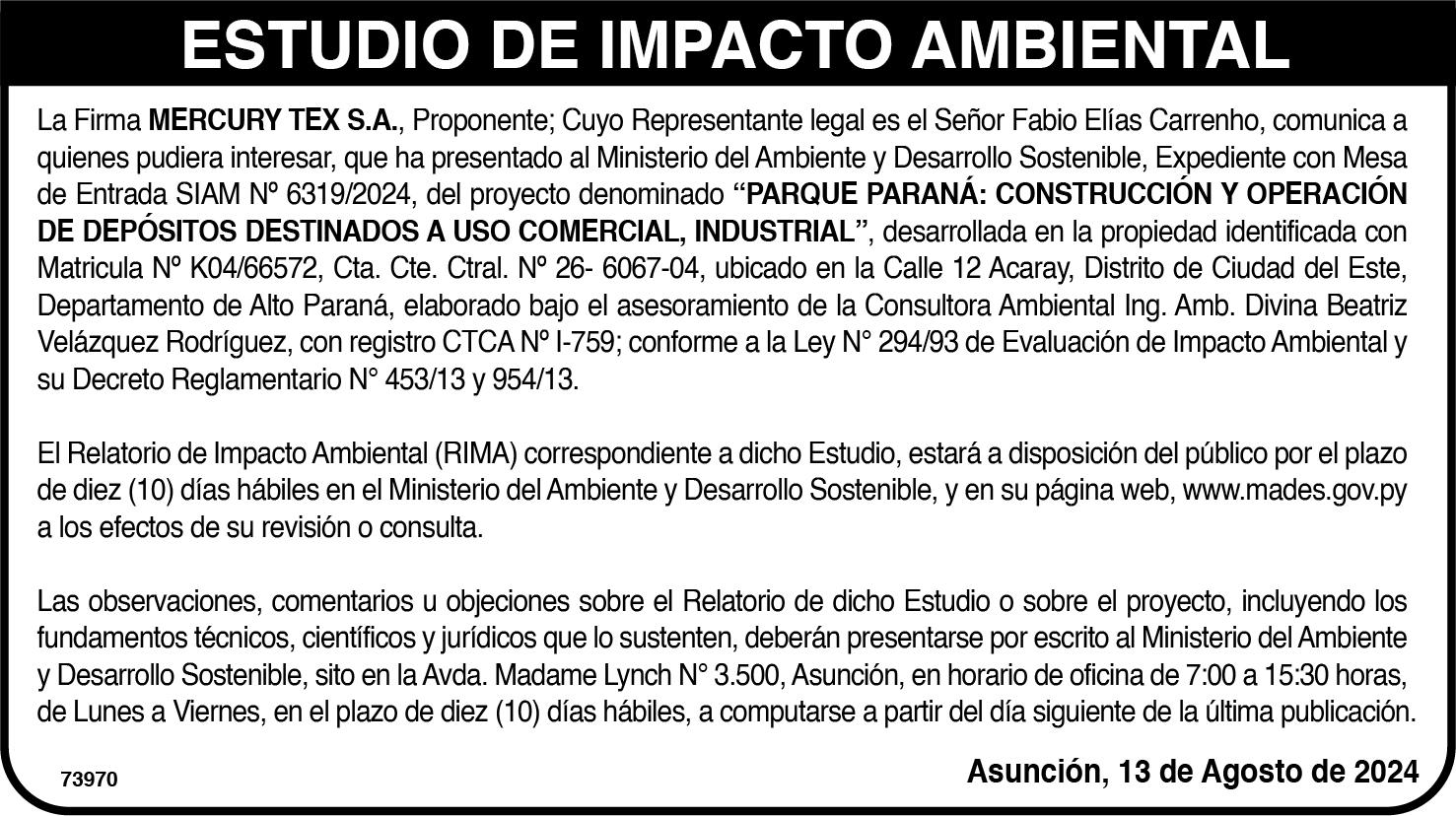 ESTUDIO DE IMPACTO AMBIENTAL

La Firma MERCURY TEX S.A., Proponente; Cuyo Representante legal es el Señor Fabio Elías Carrenho, comunica a quienes pudiera interesar, que ha presentado al Ministerio del Ambiente y Desarrollo Sostenible, Expediente con Mesa de Entrada SIAM Nº 6319/2024, del proyecto denominado "PARQUE PARANÁ: CONSTRUCCIÓN Y OPERACIÓN DE DEPÓSITOS DESTINADOS A USO COMERCIAL, INDUSTRIAL", desarrollada en la propiedad identificada con Matricula Nº K04/66572, Cta. Cte. Ctral. Nº 26- 6067-04, ubicado en la Calle 12 Acaray, Distrito de Ciudad del Este, Departamento de Alto Paraná, elaborado bajo el asesoramiento de la Consultora Ambiental Ing. Amb. Divina Beatriz Velázquez Rodríguez, con registro CTCA Nº I-759; conforme a la Ley N° 294/93 de Evaluación de Impacto Ambiental y su Decreto Reglamentario N° 453/13 y 954/13.

El Relatorio de Impacto Ambiental (RIMA) correspondiente a dicho Estudio, estará a disposición del público por el plazo de diez (10) días hábiles en el Ministerio del Ambiente y Desarrollo Sostenible, y en su página web, www.mades.gov.py a los efectos de su revisión o consulta.

Las observaciones, comentarios u objeciones sobre el Relatorio de dicho Estudio o sobre el proyecto, incluyendo los fundamentos técnicos, científicos y jurídicos que lo sustenten, deberán presentarse por escrito al Ministerio del Ambiente y Desarrollo Sostenible, sito en la Avda. Madame Lynch N° 3.500, Asunción, en horario de oficina de 7:00 a 15:30 horas, de Lunes a Viernes, en el plazo de diez (10) días hábiles, a computarse a partir del día siguiente de la última publicación.

73970

Asunción, 13 de Agosto de 2024